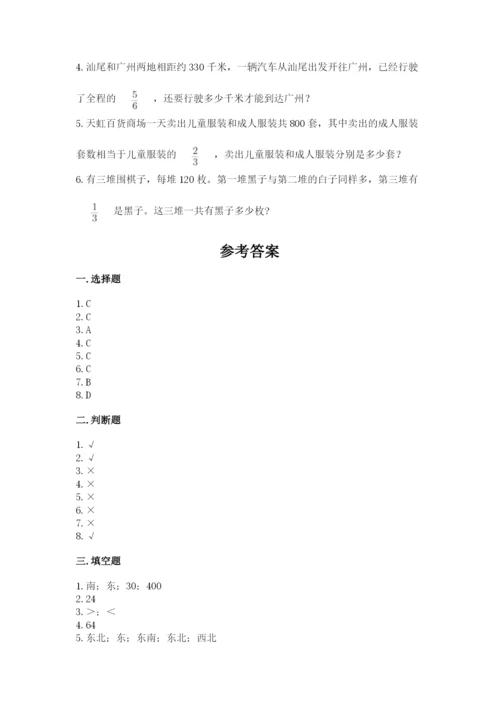 4. 汕尾和广州两地相距约 330 千米，一辆汽车从汕尾出发开往广州，已经行驶了全程的 $\frac{5}{6}$ ，还要行驶多少千米才能到达广州？

5. 天虹百货商场一天卖出儿童服装和成人服装共 800 套，其中卖出的成人服装套数相当于儿童服装的 $\frac{2}{3}$ ，卖出儿童服装和成人服装分别是多少套？

6. 有三堆围棋子，每堆 120 枚。第一堆黑子与第二堆的白子同样多，第三堆有 $\frac{1}{3}$ 是黑子。这三堆一共有黑子多少枚？

参考答案

一. 选择题

1. C
2. C
3. A
4. C
5. C
6. C
7. B
8. D

二. 判断题

1. √
2. √
3. ×
4. ×
5. ×
6. ×
7. ×
8. √

三. 填空题

1. 南；东；30；400
2. 24
3. >；<
4. 64
5. 东北；东；东南；东北；西北